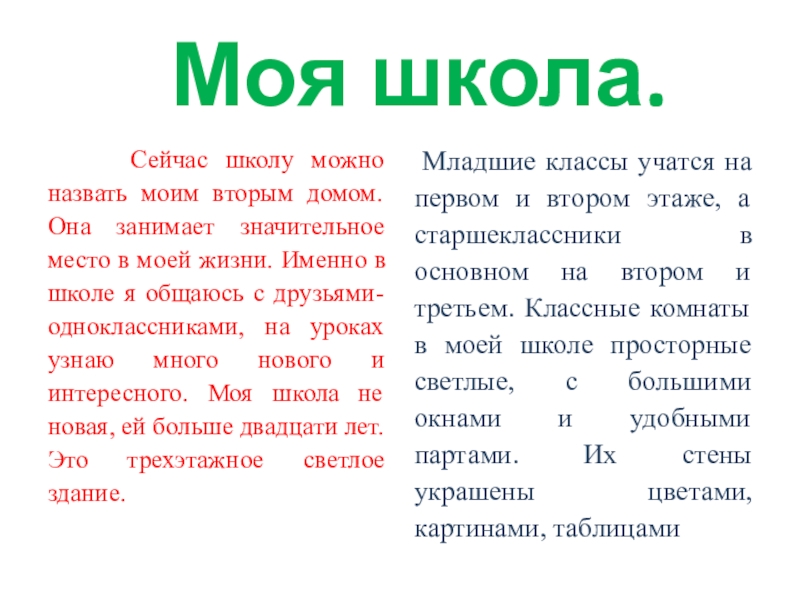 Моя школа.

Сейчас школу можно назвать моим вторым домом. Она занимает значительное место в моей жизни. Именно в школе я общаюсь с друзьями-одноклассниками, на уроках узнаю много нового и интересного. Моя школа не новая, ей больше двадцати лет. Это трехэтажное светлое здание.

Младшие классы учатся на первом и втором этаже, а старшеклассники в основном на втором и третьем. Классные комнаты в моей школе просторные светлые, с большими окнами и удобными партами. Их стены украшены цветами, картинами, таблицами